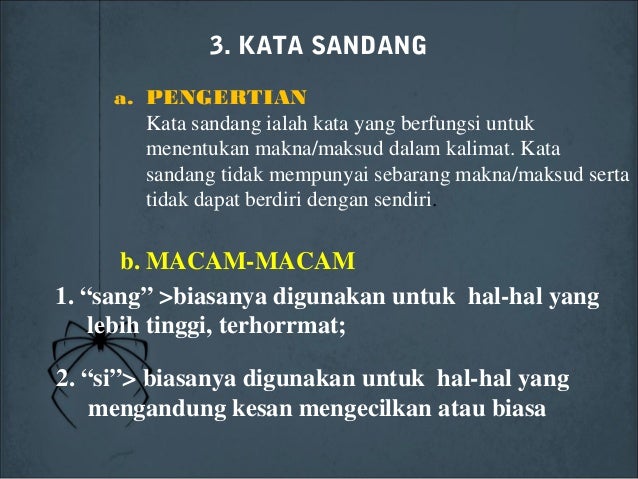 3. KATA SANDANG

a. PENGERTIAN
Kata sandang ialah kata yang berfungsi untuk menentukan makna/maksud dalam kalimat. Kata sandang tidak mempunyai sebarang makna/maksud serta tidak dapat berdiri dengan sendiri.

b. MACAM-MACAM

1. "sang" >biasanya digunakan untuk hal-hal yang lebih tinggi, terhorrmat;

2. "si"> biasanya digunakan untuk hal-hal yang mengandung kesan mengecilkan atau biasa